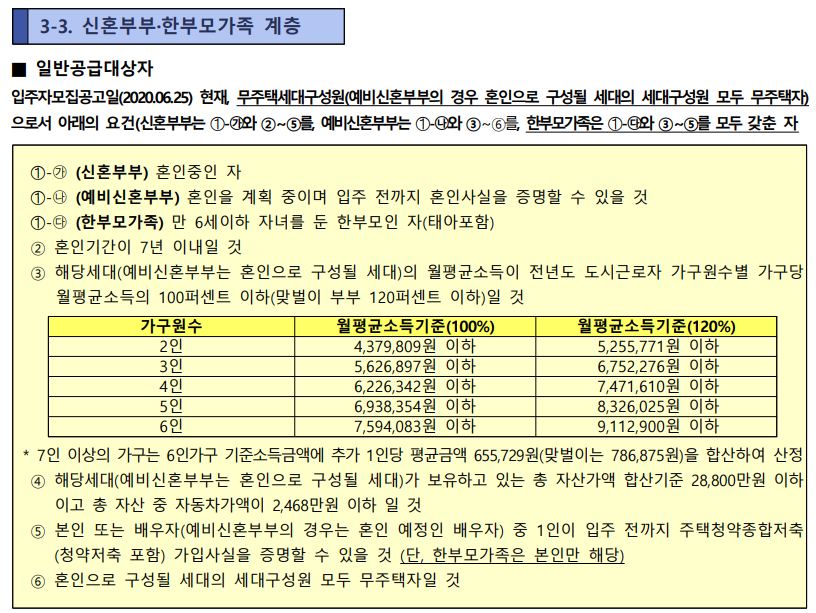 3-3. 신혼부부·한부모가족 계층

■ 일반공급대상자

입주자모집공고일(2020.06.25) 현재, 무주택세대구성원(예비신혼부부의 경우 혼인으로 구성될 세대의 세대구성원 모두 무주택자)으로서 아래의 요건(신혼부부는 ①-㉮와 ②~⑤를, 예비신혼부부는 ①-㉯와 ③~⑥를, 한부모가족은 ①-㉰와 ③~⑤를 모두 갖춘 자

①-㉮ (신혼부부) 혼인중인 자
①-㉯ (예비신혼부부) 혼인을 계획 중이며 입주 전까지 혼인사실을 증명할 수 있을 것
①-㉰ (한부모가족) 만 6세이하 자녀를 둔 한부모인 자(태아포함)
② 혼인기간이 7년 이내일 것
③ 해당세대(예비신혼부부는 혼인으로 구성될 세대)의 월평균소득이 전년도 도시근로자 가구원수별 가구당 월평균소득의 100퍼센트 이하(맞벌이 부부 120퍼센트 이하)일 것

| 가구원수 | 월평균소득기준(100%) | 월평균소득기준(120%) |
|---|---|---|
| 2인 | 4,379,809원 이하 | 5,255,771원 이하 |
| 3인 | 5,626,897원 이하 | 6,752,276원 이하 |
| 4인 | 6,226,342원 이하 | 7,471,610원 이하 |
| 5인 | 6,938,354원 이하 | 8,326,025원 이하 |
| 6인 | 7,594,083원 이하 | 9,112,900원 이하 |

* 7인 이상의 가구는 6인가구 기준소득금액에 추가 1인당 평균금액 655,729원(맞벌이는 786,875원)을 합산하여 산정
④ 해당세대(예비신혼부부는 혼인으로 구성될 세대)가 보유하고 있는 총 자산가액 합산기준 28,800만원 이하이고 총 자산 중 자동차가액이 2,468만원 이하 일 것
⑤ 본인 또는 배우자(예비신혼부부의 경우는 혼인 예정인 배우자) 중 1인이 입주 전까지 주택청약종합저축(청약저축 포함) 가입사실을 증명할 수 있을 것 (단, 한부모가족은 본인만 해당)
⑥ 혼인으로 구성될 세대의 세대구성원 모두 무주택자일 것